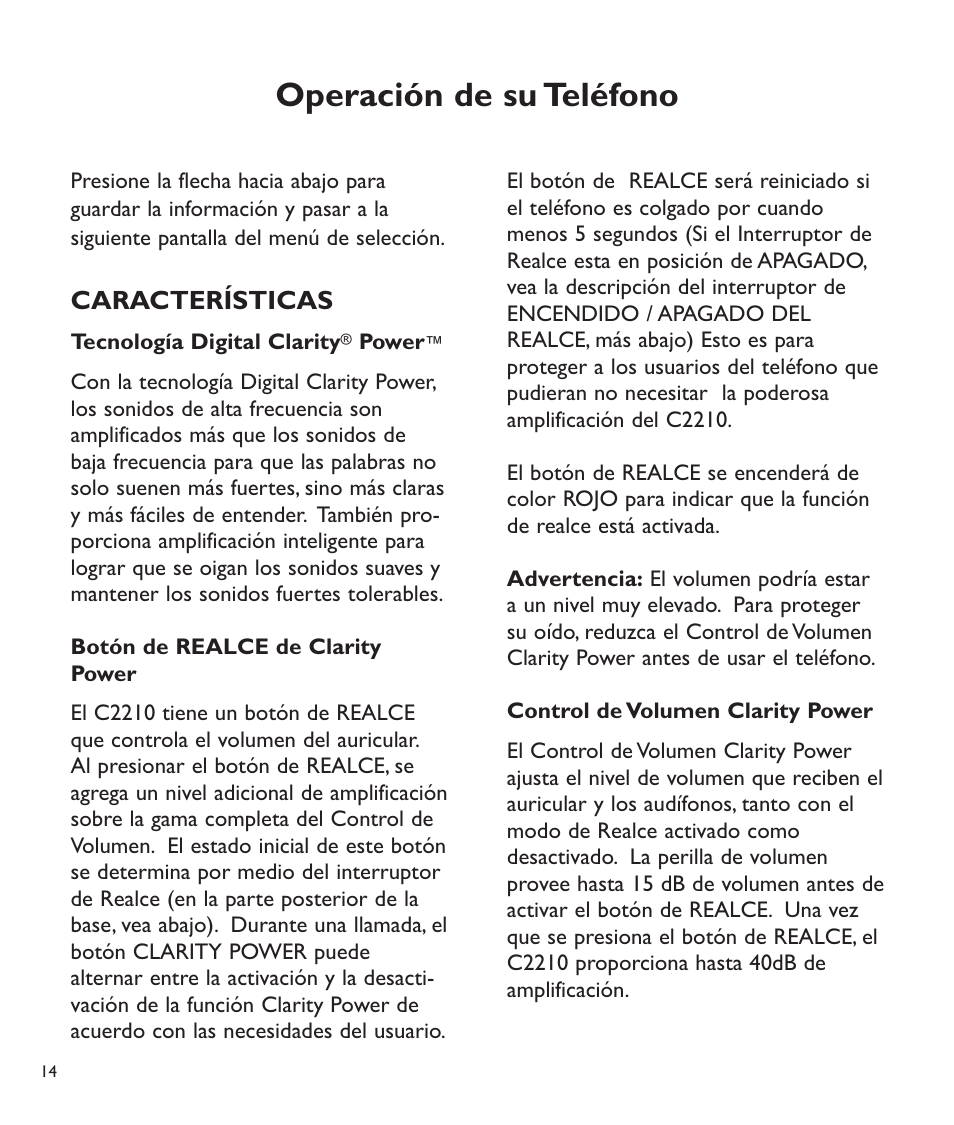 Operación de su Teléfono

Presione la flecha hacia abajo para guardar la información y pasar a la siguiente pantalla del menú de selección.

CARACTERÍSTICAS

Tecnología Digital Clarity® Power™

Con la tecnología Digital Clarity Power, los sonidos de alta frecuencia son amplificados más que los sonidos de baja frecuencia para que las palabras no solo suenen más fuertes, sino más claras y más fáciles de entender. También proporciona amplificación inteligente para lograr que se oigan los sonidos suaves y mantener los sonidos fuertes tolerables.

Botón de REALCE de Clarity Power

El C2210 tiene un botón de REALCE que controla el volumen del auricular. Al presionar el botón de REALCE, se agrega un nivel adicional de amplificación sobre la gama completa del Control de Volumen. El estado inicial de este botón se determina por medio del interruptor de Realce (en la parte posterior de la base, vea abajo). Durante una llamada, el botón CLARITY POWER puede alternar entre la activación y la desactivación de la función Clarity Power de acuerdo con las necesidades del usuario.

El botón de REALCE será reiniciado si el teléfono es colgado por cuando menos 5 segundos (Si el Interruptor de Realce esta en posición de APAGADO, vea la descripción del interruptor de ENCENDIDO / APAGADO DEL REALCE, más abajo) Esto es para proteger a los usuarios del teléfono que pudieran no necesitar la poderosa amplificación del C2210.

El botón de REALCE se encenderá de color ROJO para indicar que la función de realce está activada.

Advertencia: El volumen podría estar a un nivel muy elevado. Para proteger su oído, reduzca el Control de Volumen Clarity Power antes de usar el teléfono.

Control de Volumen Clarity Power

El Control de Volumen Clarity Power ajusta el nivel de volumen que reciben el auricular y los audífonos, tanto con el modo de Realce activado como desactivado. La perilla de volumen provee hasta 15 dB de volumen antes de activar el botón de REALCE. Una vez que se presiona el botón de REALCE, el C2210 proporciona hasta 40dB de amplificación.

14